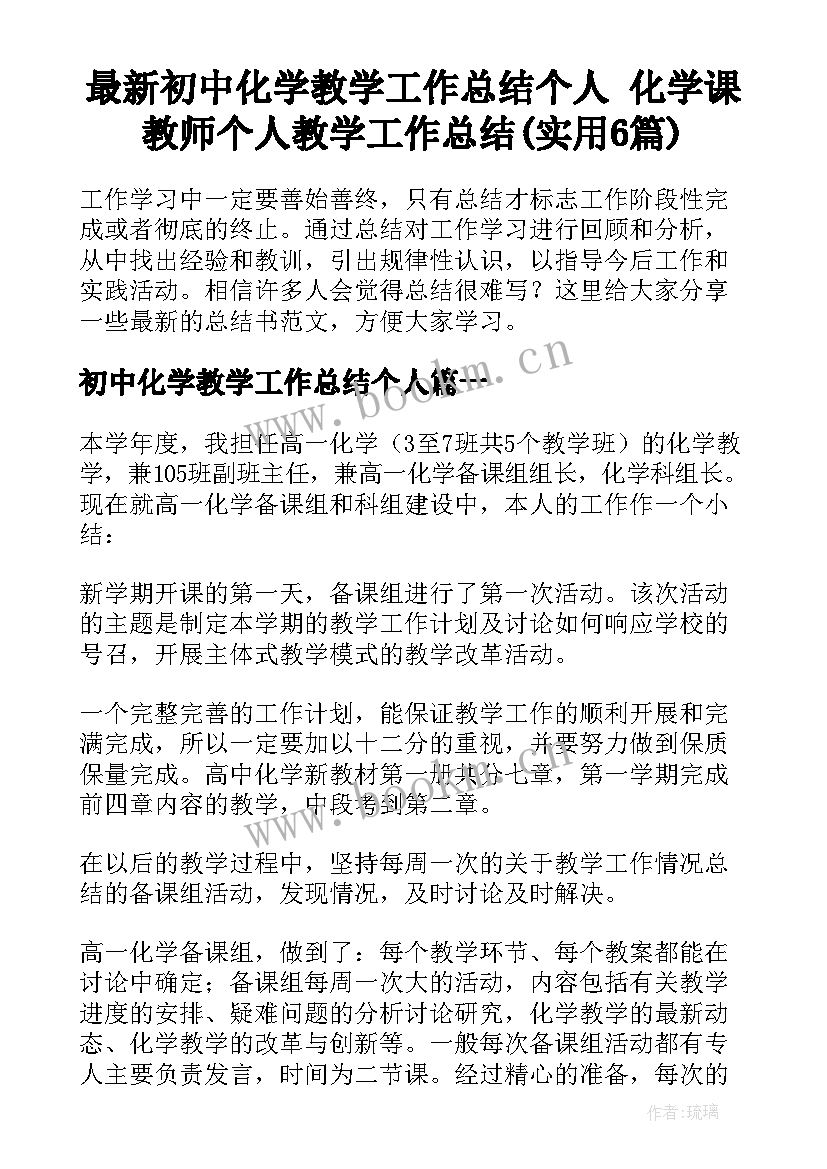 最新初中化学教学工作总结个人 化学课教师个人教学工作总结(实用6篇)

工作学习中一定要善始善终，只有总结才标志工作阶段性完成或者彻底的终止。通过总结对工作学习进行回顾和分析，从中找出经验和教训，引出规律性认识，以指导今后工作和实践活动。相信许多人会觉得总结很难写？这里给大家分享一些最新的总结书范文，方便大家学习。

初中化学教学工作总结个人篇一

www.bookm.cn

本学年度，我担任高一化学（3至7班共5个教学班）的化学教学，兼105班副班主任，兼高一化学备课组组长，化学科组长。现在就高一化学备课组和科组建设中，本人的工作作一个小结：

新学期开课的第一天，备课组进行了第一次活动。该次活动的主题是制定本学期的教学工作计划及讨论如何响应学校的号召，开展主体式教学模式的教学改革活动。

一个完整完善的工作计划，能保证教学工作的顺利开展和完满完成，所以一定要加以十二分的重视，并要努力做到保质保量完成。高中化学新教材第一册共分七章，第一学期完成前四章内容的教学，中段考到第二章。

在以后的教学过程中，坚持每周一次的关于教学工作情况总结的备课组活动，发现情况，及时讨论及时解决。

高一化学备课组，做到了：每个教学环节、每个教案都能在讨论中确定；备课组每周一次大的活动，内容包括有关教学进度的安排、疑难问题的分析讨论研究，化学教学的最新动态、化学教学的改革与创新等。一般每次备课组活动都有专人主要负责发言，时间为二节课。经过精心的准备，每次的

作者：琉璃